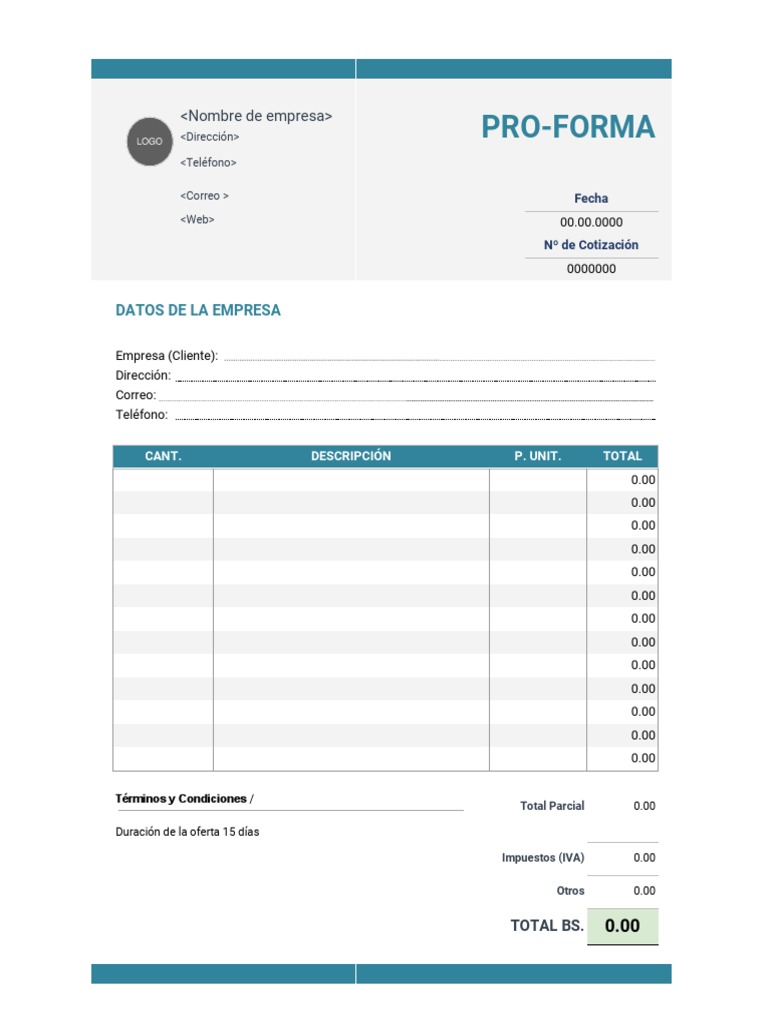 LOGO

<Nombre de empresa>
<Dirección>
<Teléfono>
<Correo >
<Web>

PRO-FORMA

Fecha
00.00.0000
N° de Cotización
0000000

DATOS DE LA EMPRESA

Empresa (Cliente):
Dirección:
Correo:
Teléfono:

| CANT. | DESCRIPCIÓN | P. UNIT. | TOTAL |
|---|---|---|---|
| | | | 0.00 |
| | | | 0.00 |
| | | | 0.00 |
| | | | 0.00 |
| | | | 0.00 |
| | | | 0.00 |
| | | | 0.00 |
| | | | 0.00 |
| | | | 0.00 |
| | | | 0.00 |
| | | | 0.00 |
| | | | 0.00 |
| | | | 0.00 |

Términos y Condiciones /

Duración de la oferta 15 días

Total Parcial 0.00
Impuestos (IVA) 0.00
Otros 0.00
TOTAL BS. 0.00